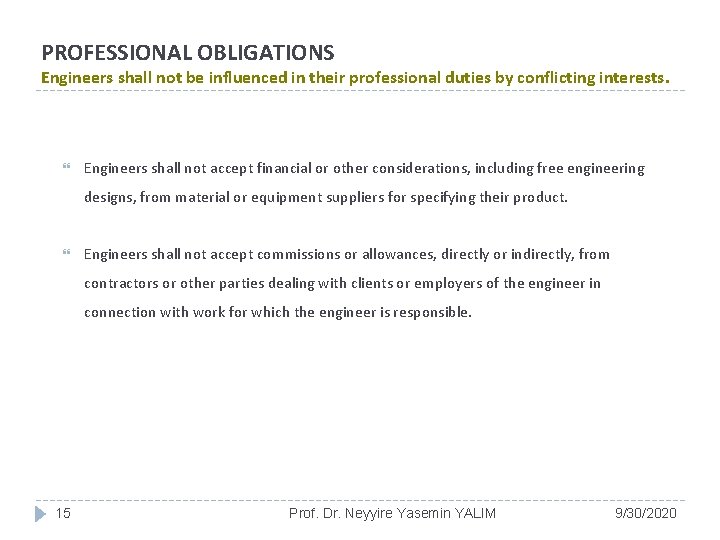 PROFESSIONAL OBLIGATIONS
Engineers shall not be influenced in their professional duties by conflicting interests.

Engineers shall not accept financial or other considerations, including free engineering designs, from material or equipment suppliers for specifying their product.

Engineers shall not accept commissions or allowances, directly or indirectly, from contractors or other parties dealing with clients or employers of the engineer in connection with work for which the engineer is responsible.

15 Prof. Dr. Neyyire Yasemin YALIM 9/30/2020